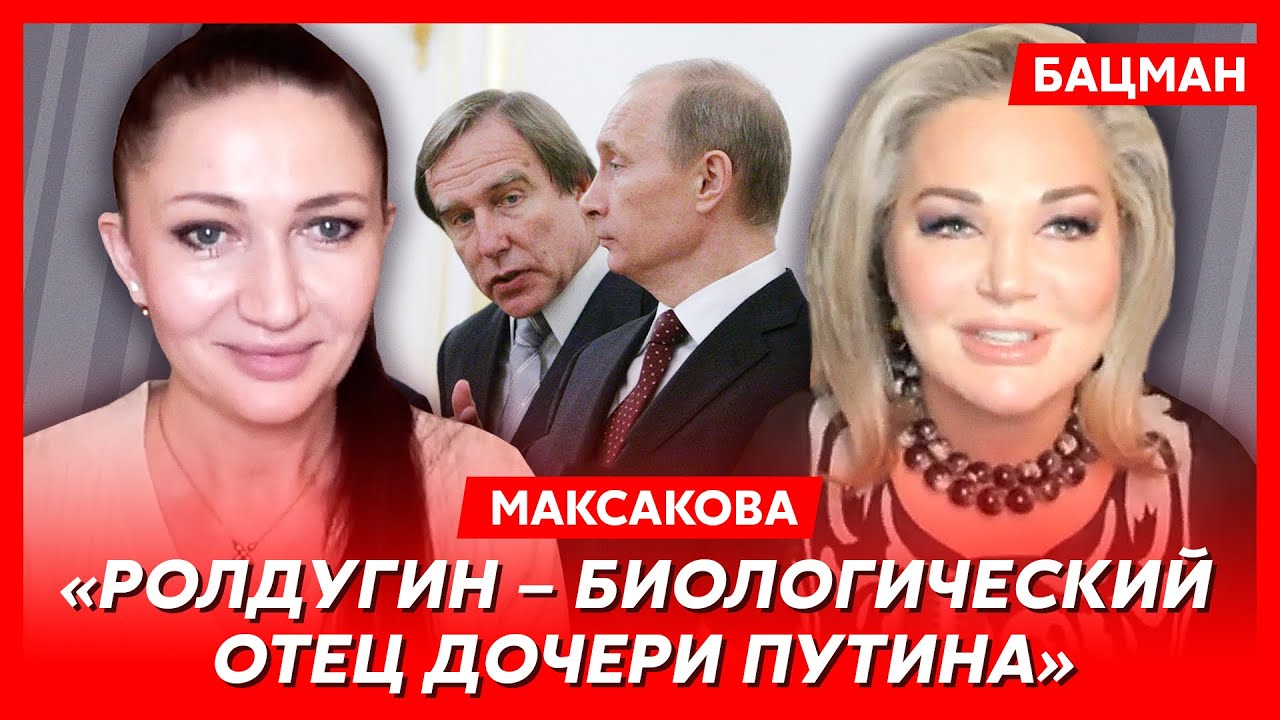 БАЦМАН

МАКСАКОВА

«РОЛДУГИН – БИОЛОГИЧЕСКИЙ ОТЕЦ ДОЧЕРИ ПУТИНА»